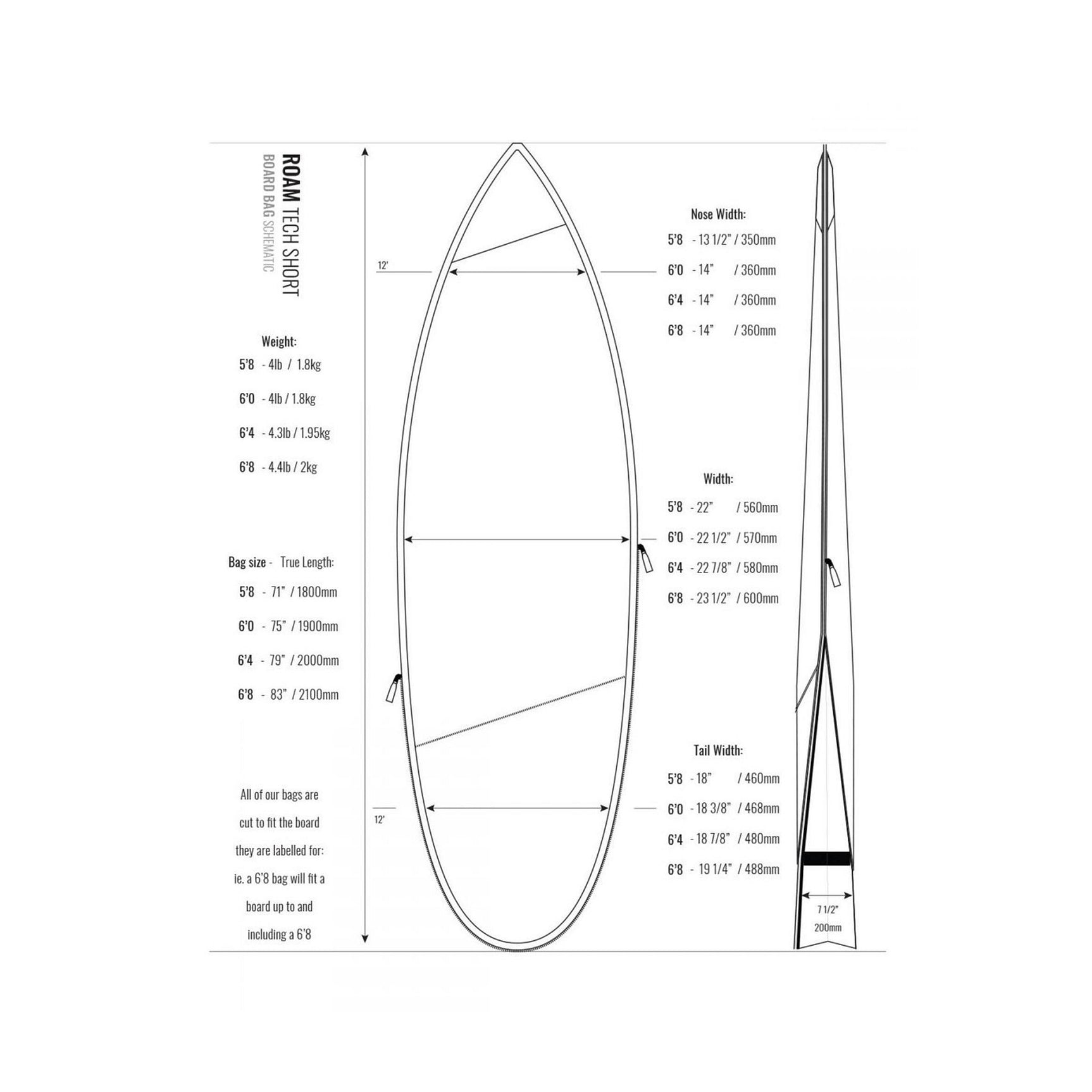 ROAM TECH SHORT
BOARD BAG SCHEMATIC

Weight:
5'8 - 4lb / 1.8kg
6'0 - 4lb / 1.8kg
6'4 - 4.3lb / 1.95kg
6'8 - 4.4lb / 2kg

Bag size - True Length:
5'8 - 71" / 1800mm
6'0 - 75" / 1900mm
6'4 - 79" / 2000mm
6'8 - 83" / 2100mm

All of our bags are cut to fit the board they are labelled for: ie. a 6'8 bag will fit a board up to and including a 6'8

12'

12'

Nose Width:
5'8 - 13 1/2" / 350mm
6'0 - 14" / 360mm
6'4 - 14" / 360mm
6'8 - 14" / 360mm

Width:
5'8 - 22" / 560mm
6'0 - 22 1/2" / 570mm
6'4 - 22 7/8" / 580mm
6'8 - 23 1/2" / 600mm

Tail Width:
5'8 - 18" / 460mm
6'0 - 18 3/8" / 468mm
6'4 - 18 7/8" / 480mm
6'8 - 19 1/4" / 488mm

7 1/2"
200mm